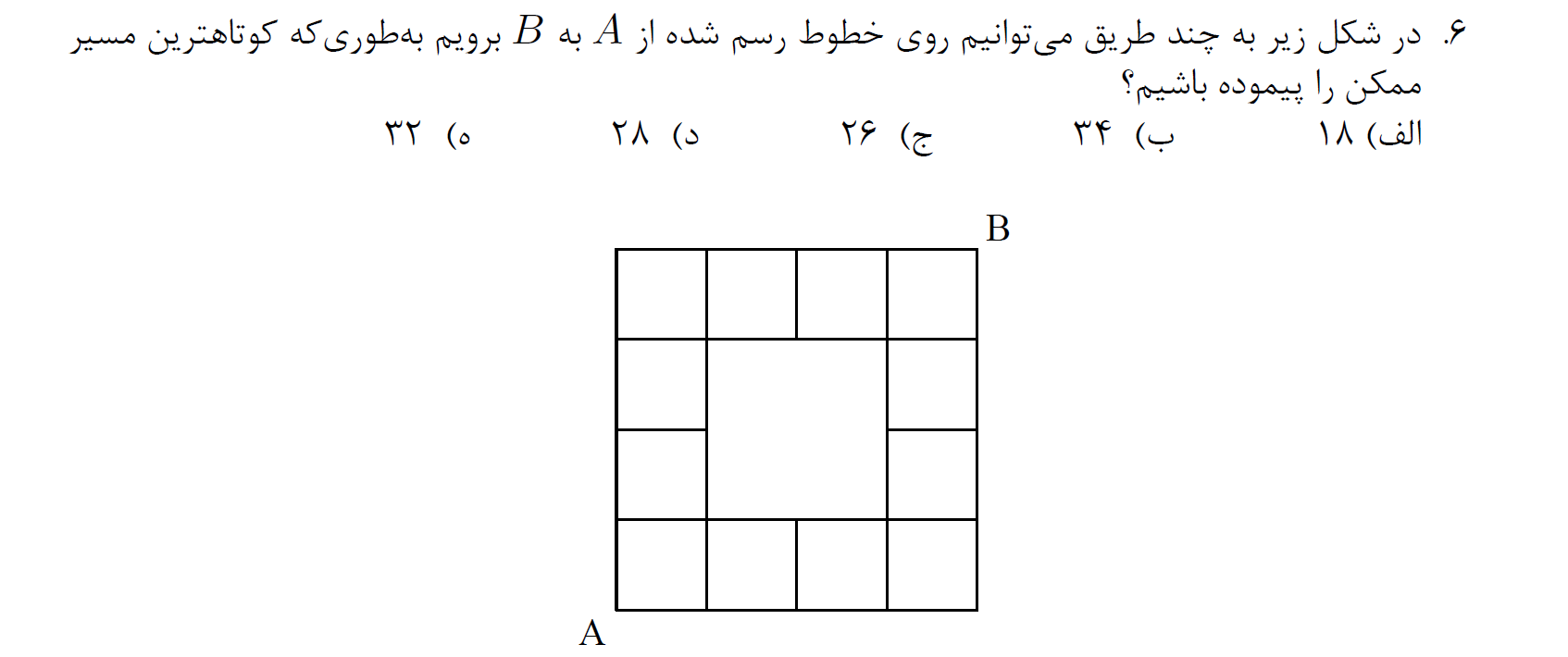 ۶. در شکل زیر به چند طریق می‌توانیم روی خطوط رسم شده از $A$ به $B$ برویم به‌طوری‌که کوتاهترین مسیر ممکن را پیموده باشیم؟

الف) ۱۸　　ب) ۳۴　　ج) ۲۶　　د) ۲۸　　ه) ۳۲

B

A